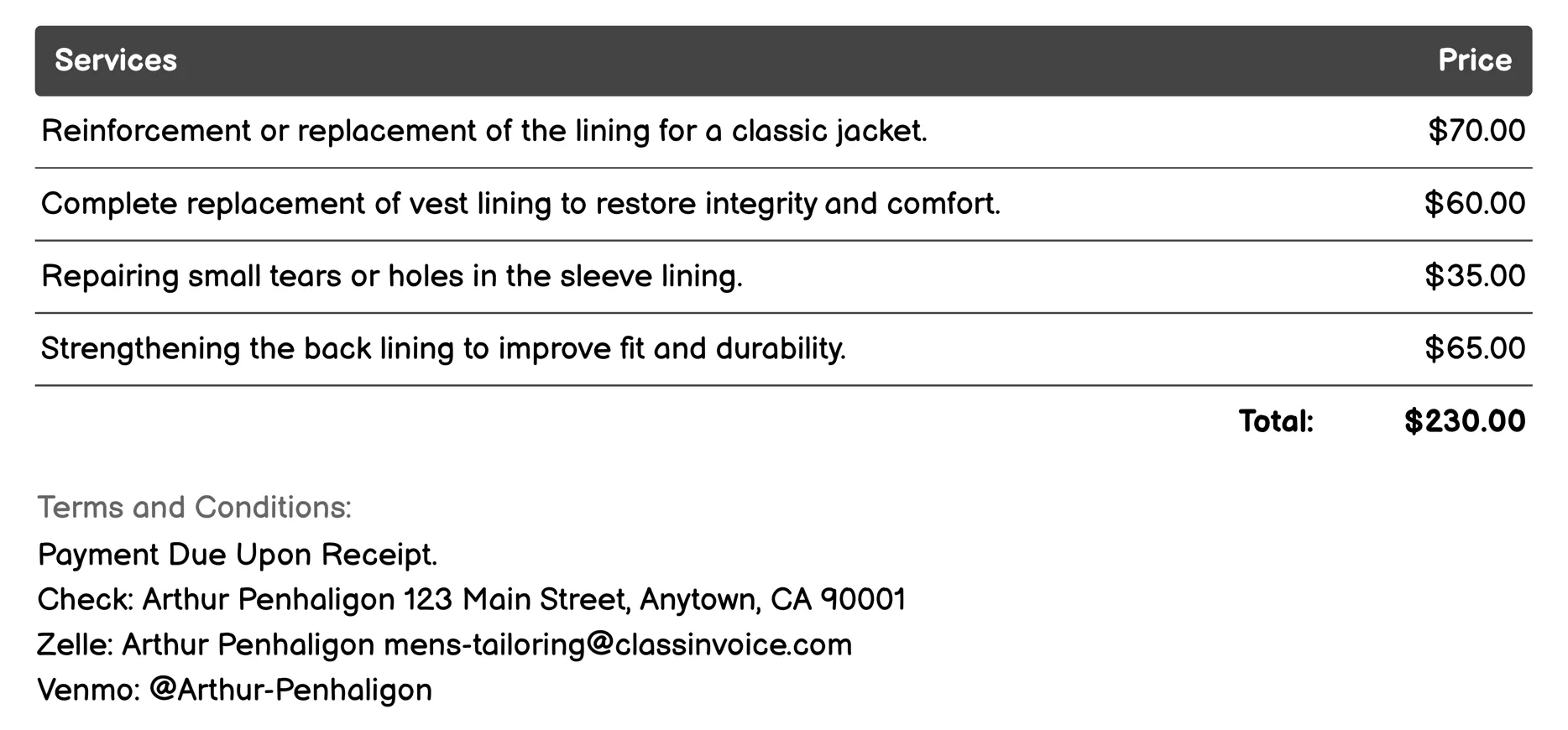 | Services | Price |
|---|---|
| Reinforcement or replacement of the lining for a classic jacket. | \$70.00 |
| Complete replacement of vest lining to restore integrity and comfort. | \$60.00 |
| Repairing small tears or holes in the sleeve lining. | \$35.00 |
| Strengthening the back lining to improve fit and durability. | \$65.00 |
| Total: | \$230.00 |

Terms and Conditions:
Payment Due Upon Receipt.
Check: Arthur Penhaligon 123 Main Street, Anytown, CA 90001
Zelle: Arthur Penhaligon mens-tailoring@classinvoice.com
Venmo: @Arthur-Penhaligon